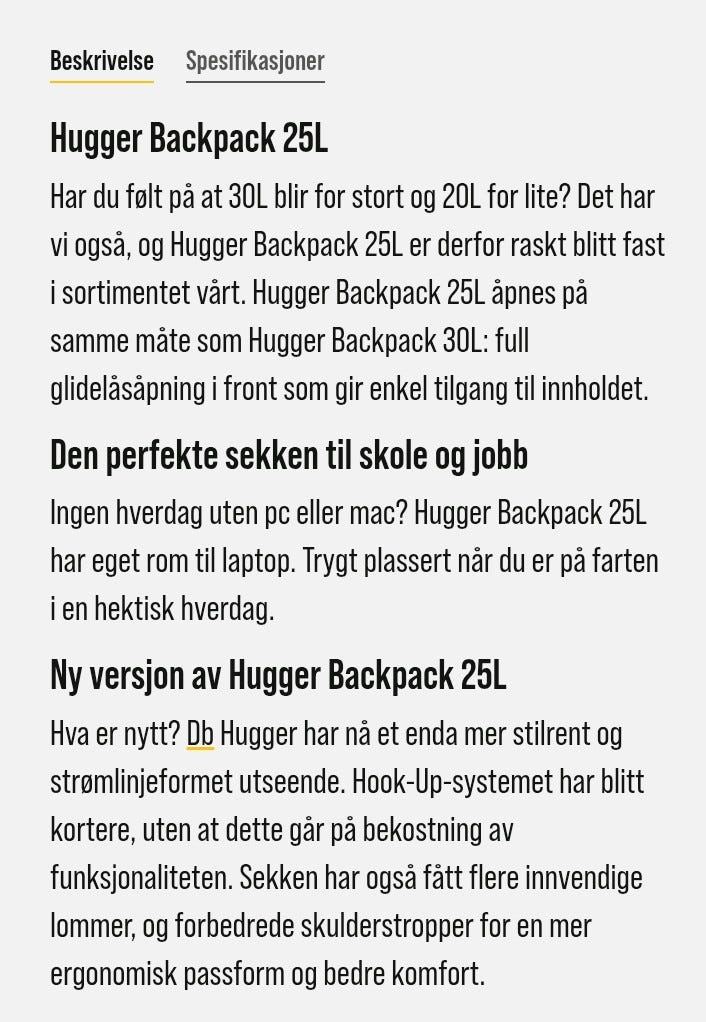 Beskrivelse Spesifikasjoner

Hugger Backpack 25L

Har du følt på at 30L blir for stort og 20L for lite? Det har vi også, og Hugger Backpack 25L er derfor raskt blitt fast i sortimentet vårt. Hugger Backpack 25L åpnes på samme måte som Hugger Backpack 30L: full glidelåsåpning i front som gir enkel tilgang til innholdet.

Den perfekte sekken til skole og jobb

Ingen hverdag uten pc eller mac? Hugger Backpack 25L har eget rom til laptop. Trygt plassert når du er på farten i en hektisk hverdag.

Ny versjon av Hugger Backpack 25L

Hva er nytt? Db Hugger har nå et enda mer stilrent og strømlinjeformet utseende. Hook-Up-systemet har blitt kortere, uten at dette går på bekostning av funksjonaliteten. Sekken har også fått flere innvendige lommer, og forbedrede skulderstropper for en mer ergonomisk passform og bedre komfort.